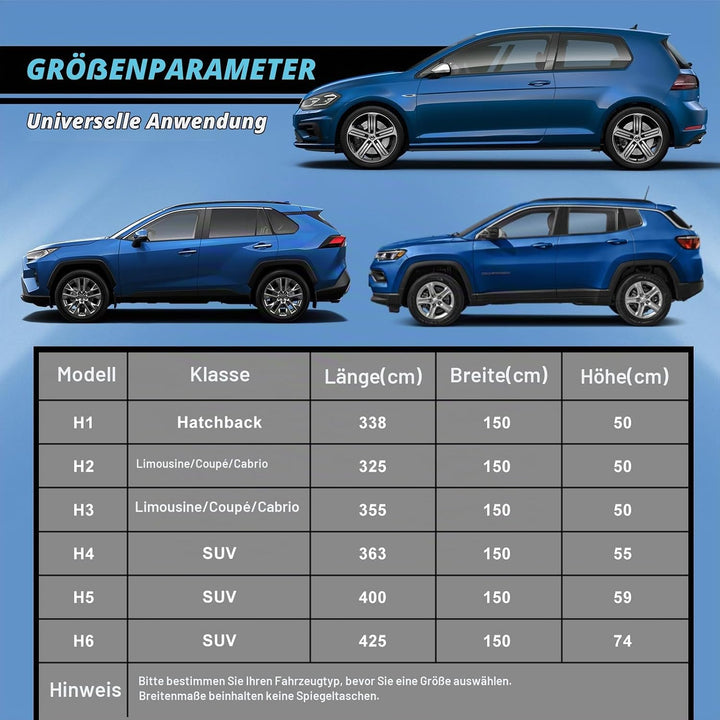 GRÖßENPARAMETER

Universelle Anwendung

| Modell | Klasse | Länge(cm) | Breite(cm) | Höhe(cm) |
|---|---|---|---|---|
| H1 | Hatchback | 338 | 150 | 50 |
| H2 | Limousine/Coupé/Cabrio | 325 | 150 | 50 |
| H3 | Limousine/Coupé/Cabrio | 355 | 150 | 50 |
| H4 | SUV | 363 | 150 | 55 |
| H5 | SUV | 400 | 150 | 59 |
| H6 | SUV | 425 | 150 | 74 |
| Hinweis | Bitte bestimmen Sie Ihren Fahrzeugtyp, bevor Sie eine Größe auswählen. Breitenmaße beinhalten keine Spiegeltaschen. | | | |